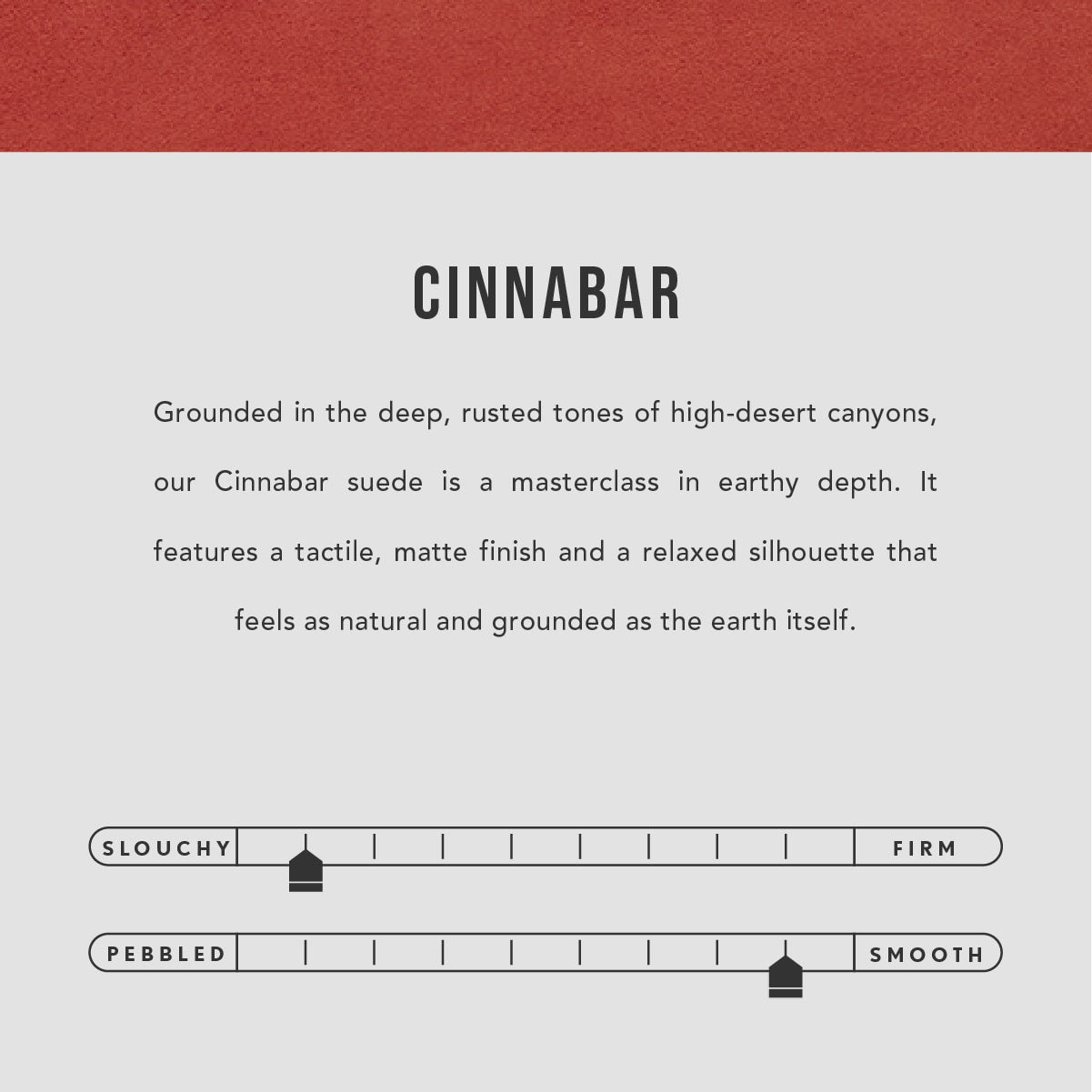 CINNABAR

Grounded in the deep, rusted tones of high-desert canyons, our Cinnabar suede is a masterclass in earthy depth. It features a tactile, matte finish and a relaxed silhouette that feels as natural and grounded as the earth itself.

SLOUCHY

FIRM

PEBBLED

SMOOTH